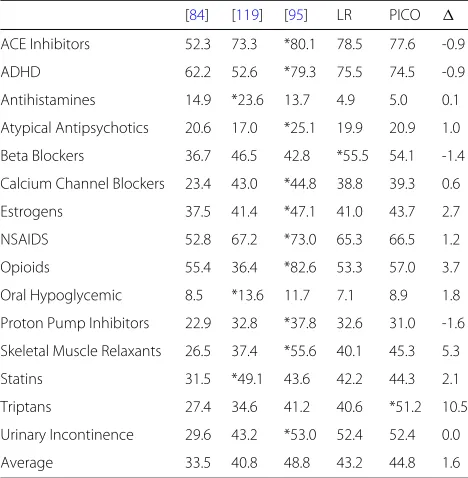 |  | [84] | [119] | [95] | LR | PICO | $\Delta$ |
|---|---|---|---|---|---|---|
| ACE Inhibitors | 52.3 | 73.3 | *80.1 | 78.5 | 77.6 | -0.9 |
| ADHD | 62.2 | 52.6 | *79.3 | 75.5 | 74.5 | -0.9 |
| Antihistamines | 14.9 | *23.6 | 13.7 | 4.9 | 5.0 | 0.1 |
| Atypical Antipsychotics | 20.6 | 17.0 | *25.1 | 19.9 | 20.9 | 1.0 |
| Beta Blockers | 36.7 | 46.5 | 42.8 | *55.5 | 54.1 | -1.4 |
| Calcium Channel Blockers | 23.4 | 43.0 | *44.8 | 38.8 | 39.3 | 0.6 |
| Estrogens | 37.5 | 41.4 | *47.1 | 41.0 | 43.7 | 2.7 |
| NSAIDS | 52.8 | 67.2 | *73.0 | 65.3 | 66.5 | 1.2 |
| Opioids | 55.4 | 36.4 | *82.6 | 53.3 | 57.0 | 3.7 |
| Oral Hypoglycemic | 8.5 | *13.6 | 11.7 | 7.1 | 8.9 | 1.8 |
| Proton Pump Inhibitors | 22.9 | 32.8 | *37.8 | 32.6 | 31.0 | -1.6 |
| Skeletal Muscle Relaxants | 26.5 | 37.4 | *55.6 | 40.1 | 45.3 | 5.3 |
| Statins | 31.5 | *49.1 | 43.6 | 42.2 | 44.3 | 2.1 |
| Triptans | 27.4 | 34.6 | 41.2 | 40.6 | *51.2 | 10.5 |
| Urinary Incontinence | 29.6 | 43.2 | *53.0 | 52.4 | 52.4 | 0.0 |
| Average | 33.5 | 40.8 | 48.8 | 43.2 | 44.8 | 1.6 |